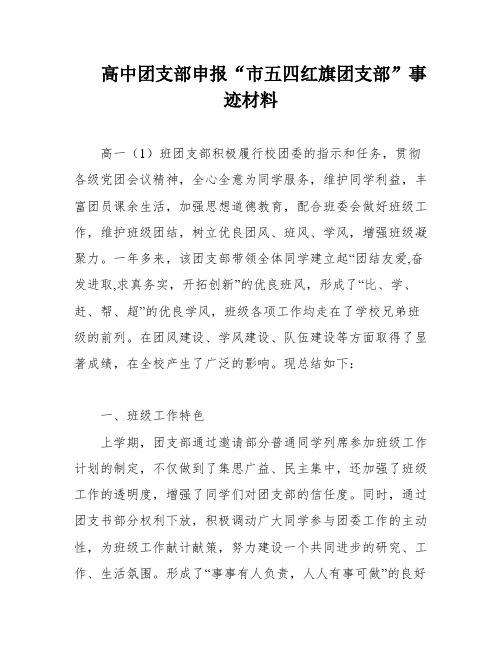 高中团支部申报“市五四红旗团支部”事迹材料

高一（1）班团支部积极履行校团委的指示和任务，贯彻各级党团会议精神，全心全意为同学服务，维护同学利益，丰富团员课余生活，加强思想道德教育，配合班委会做好班级工作，维护班级团结，树立优良团风、班风、学风，增强班级凝聚力。一年多来，该团支部带领全体同学建立起“团结友爱,奋发进取,求真务实，开拓创新”的优良班风，形成了“比、学、赶、帮、超”的优良学风，班级各项工作均走在了学校兄弟班级的前列。在团风建设、学风建设、队伍建设等方面取得了显著成绩，在全校产生了广泛的影响。现总结如下：

一、班级工作特色

上学期，团支部通过邀请部分普通同学列席参加班级工作计划的制定，不仅做到了集思广益、民主集中，还加强了班级工作的透明度，增强了同学们对团支部的信任度。同时，通过团支书部分权利下放，积极调动广大同学参与团委工作的主动性，为班级工作献计献策，努力建设一个共同进步的研究、工作、生活氛围。形成了“事事有人负责，人人有事可做”的良好